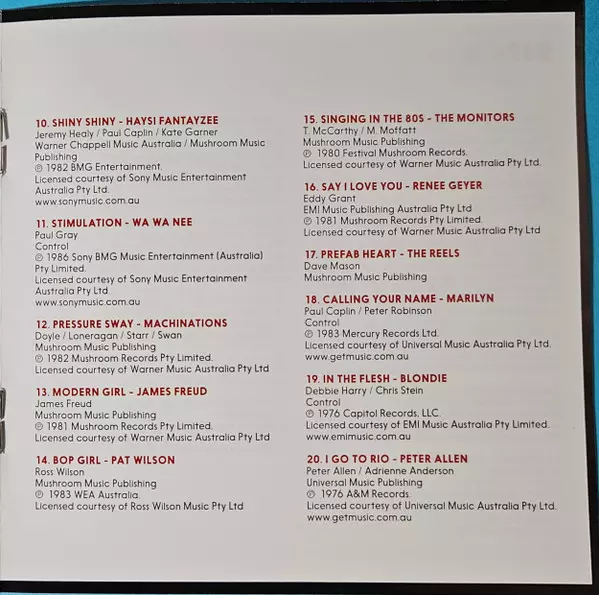 10. SHINY SHINY - HAYSI FANTAYZEE
Jeremy Healy / Paul Caplin / Kate Garner
Warner Chappell Music Australia / Mushroom Music Publishing
℗ 1982 BMG Entertainment.
Licensed courtesy of Sony Music Entertainment Australia Pty Ltd.
www.sonymusic.com.au

11. STIMULATION - WA WA NEE
Paul Gray
Control
℗ 1986 Sony BMG Music Entertainment (Australia) Pty Limited.
Licensed courtesy of Sony Music Entertainment Australia Pty Ltd.
www.sonymusic.com.au

12. PRESSURE SWAY - MACHINATIONS
Doyle / Loneragan / Starr / Swan
Mushroom Music Publishing
℗ 1982 Mushroom Records Pty Limited.
Licensed courtesy of Warner Music Australia Pty Ltd

13. MODERN GIRL - JAMES FREUD
James Freud
Mushroom Music Publishing
℗ 1981 Mushroom Records Pty Limited.
Licensed courtesy of Warner Music Australia Pty Ltd

14. BOP GIRL - PAT WILSON
Ross Wilson
Mushroom Music Publishing
℗ 1983 WEA Australia.
Licensed courtesy of Ross Wilson Music Pty Ltd

15. SINGING IN THE 80S - THE MONITORS
T. McCarthy / M. Moffatt
Mushroom Music Publishing
℗ 1980 Festival Mushroom Records.
Licensed courtesy of Warner Music Australia Pty Ltd.

16. SAY I LOVE YOU - RENEE GEYER
Eddy Grant
EMI Music Publishing Australia Pty Ltd
℗ 1981 Mushroom Records Pty Limited.
Licensed courtesy of Warner Music Australia Pty Ltd

17. PREFAB HEART - THE REELS
Dave Mason
Mushroom Music Publishing

18. CALLING YOUR NAME - MARILYN
Paul Caplin / Peter Robinson
Control
℗ 1983 Mercury Records Ltd.
Licensed courtesy of Universal Music Australia Pty Ltd.
www.getmusic.com.au

19. IN THE FLESH - BLONDIE
Debbie Harry / Chris Stein
Control
℗ 1976 Capitol Records, LLC.
Licensed courtesy of EMI Music Australia Pty Limited.
www.emimusic.com.au

20. I GO TO RIO - PETER ALLEN
Peter Allen / Adrienne Anderson
Universal Music Publishing
℗ 1976 A&M Records.
Licensed courtesy of Universal Music Australia Pty Ltd.
www.getmusic.com.au